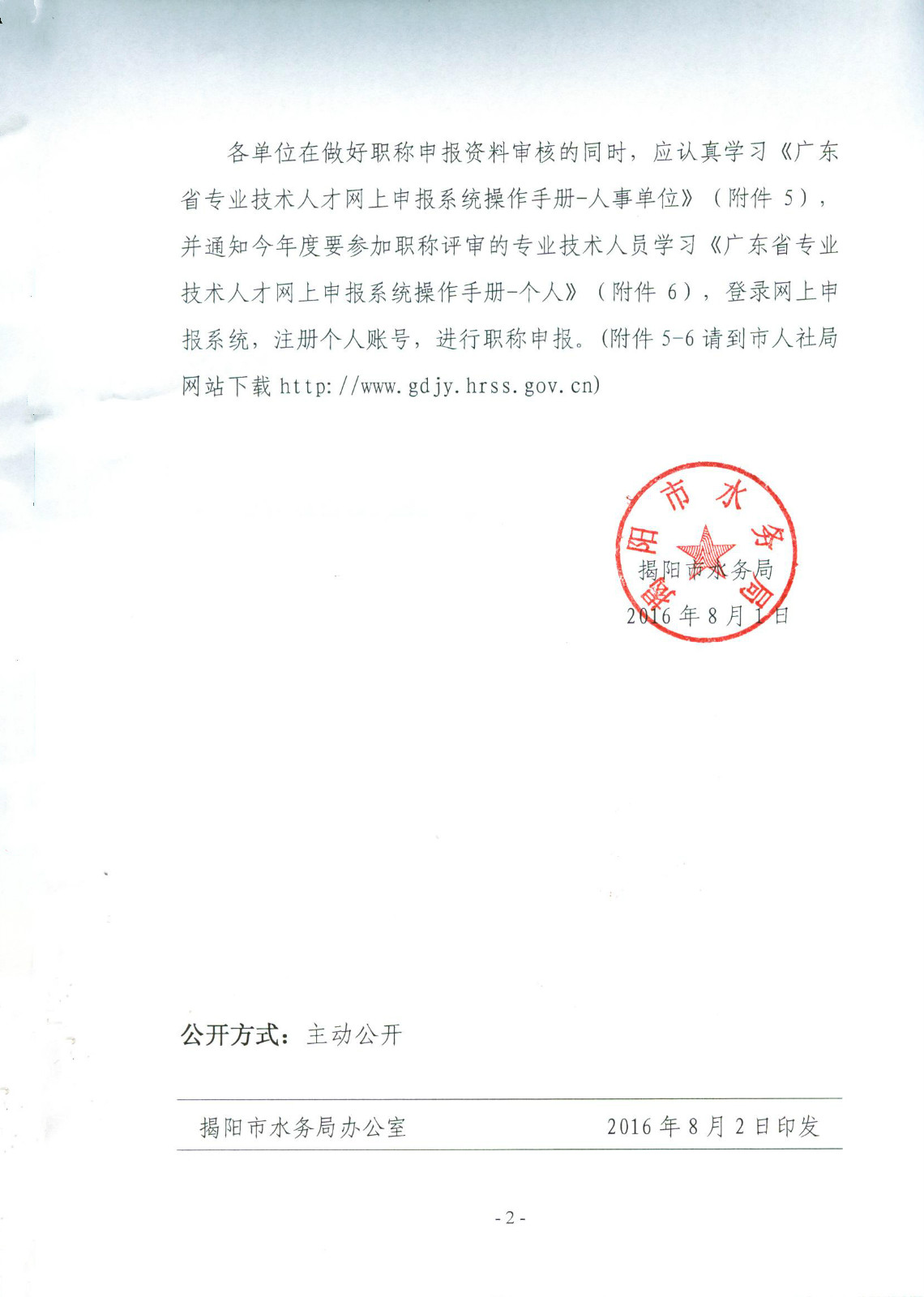 各单位在做好职称申报资料审核的同时，应认真学习《广东省专业技术人才网上申报系统操作手册-人事单位》（附件 5），并通知今年度要参加职称评审的专业技术人员学习《广东省专业技术人才网上申报系统操作手册-个人》（附件 6），登录网上申报系统，注册个人账号，进行职称申报。(附件 5-6 请到市人社局网站下载 http://www.gdjy.hrss.gov.cn)

揭阳市水务局

揭阳市水务局
2016 年 8 月 1 日

公开方式：主动公开

揭阳市水务局办公室　　2016 年 8 月 2 日印发

- 2 -